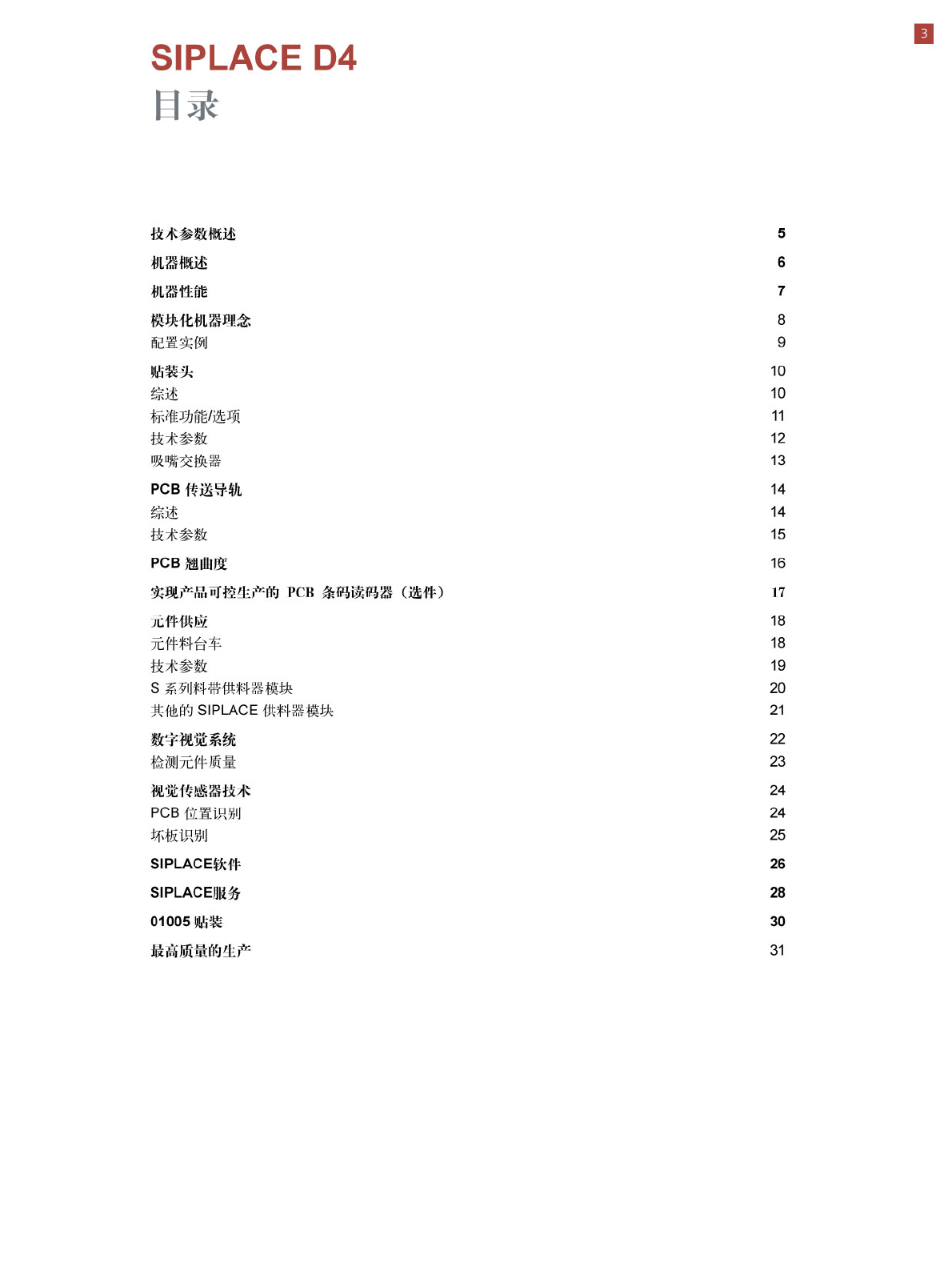 3

SIPLACE D4
目录

技术参数概述 5
机器概述 6
机器性能 7
模块化机器理念 8
配置实例 9
贴装头 10
综述 10
标准功能/选项 11
技术参数 12
吸嘴交换器 13
PCB传送导轨 14
综述 14
技术参数 15
PCB翘曲度 16
实现产品可控生产的PCB条码读码器（选件） 17
元件供应 18
元件料台车 18
技术参数 19
S系列料带供料器模块 20
其他的SIPLACE供料器模块 21
数字视觉系统 22
检测元件质量 23
视觉传感器技术 24
PCB位置识别 24
坏板识别 25
SIPLACE软件 26
SIPLACE服务 28
01005贴装 30
最高质量的生产 31